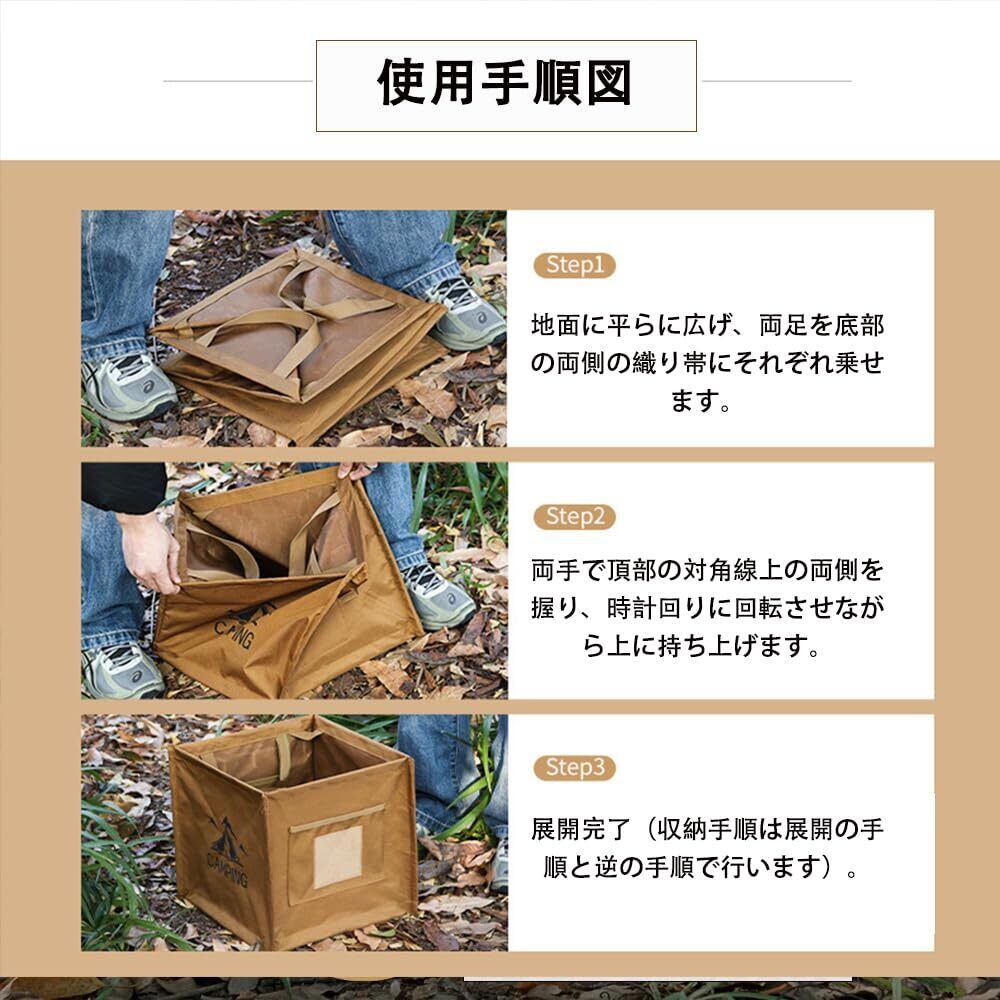 使用手順図

Step1

地面に平らに広げ、両足を底部の両側の織り帯にそれぞれ乗せます。

Step2

両手で頂部の対角線上の両側を握り、時計回りに回転させながら上に持ち上げます。

Step3

展開完了（収納手順は展開の手順と逆の手順で行います）。